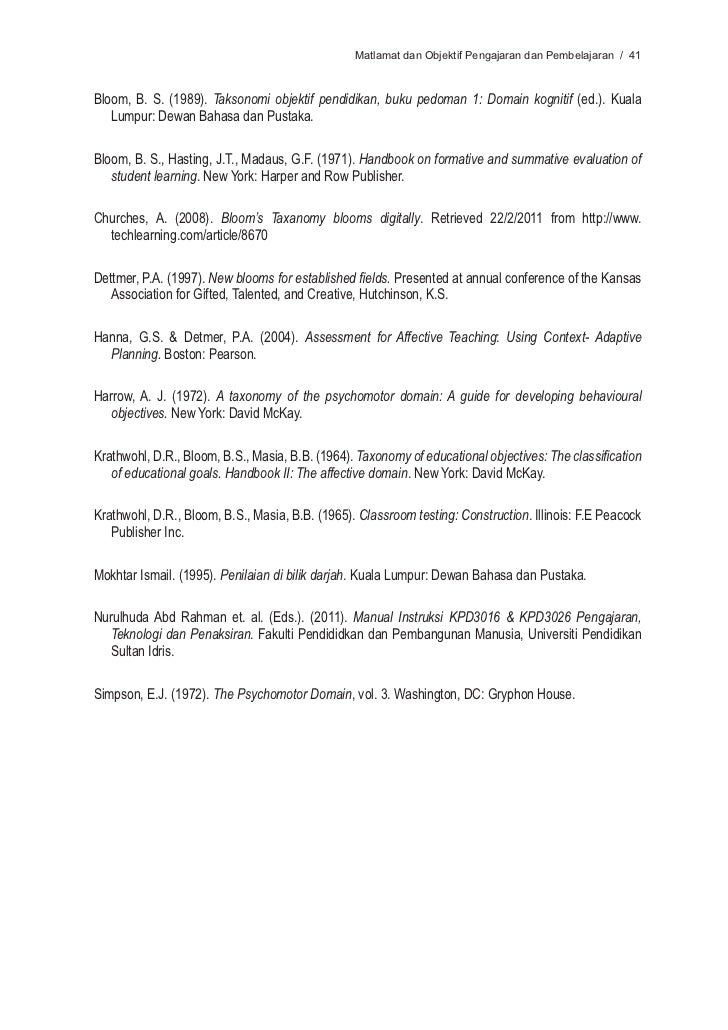 Matlamat dan Objektif Pengajaran dan Pembelajaran / 41

Bloom, B. S. (1989). Taksonomi objektif pendidikan, buku pedoman 1: Domain kognitif (ed.). Kuala Lumpur: Dewan Bahasa dan Pustaka.

Bloom, B. S., Hasting, J.T., Madaus, G.F. (1971). Handbook on formative and summative evaluation of student learning. New York: Harper and Row Publisher.

Churches, A. (2008). Bloom's Taxanomy blooms digitally. Retrieved 22/2/2011 from http://www.techlearning.com/article/8670

Dettmer, P.A. (1997). New blooms for established fields. Presented at annual conference of the Kansas Association for Gifted, Talented, and Creative, Hutchinson, K.S.

Hanna, G.S. & Detmer, P.A. (2004). Assessment for Affective Teaching: Using Context- Adaptive Planning. Boston: Pearson.

Harrow, A. J. (1972). A taxonomy of the psychomotor domain: A guide for developing behavioural objectives. New York: David McKay.

Krathwohl, D.R., Bloom, B.S., Masia, B.B. (1964). Taxonomy of educational objectives: The classification of educational goals. Handbook II: The affective domain. New York: David McKay.

Krathwohl, D.R., Bloom, B.S., Masia, B.B. (1965). Classroom testing: Construction. Illinois: F.E Peacock Publisher Inc.

Mokhtar Ismail. (1995). Penilaian di bilik darjah. Kuala Lumpur: Dewan Bahasa dan Pustaka.

Nurulhuda Abd Rahman et. al. (Eds.). (2011). Manual Instruksi KPD3016 & KPD3026 Pengajaran, Teknologi dan Penaksiran. Fakulti Pendididkan dan Pembangunan Manusia, Universiti Pendidikan Sultan Idris.

Simpson, E.J. (1972). The Psychomotor Domain, vol. 3. Washington, DC: Gryphon House.